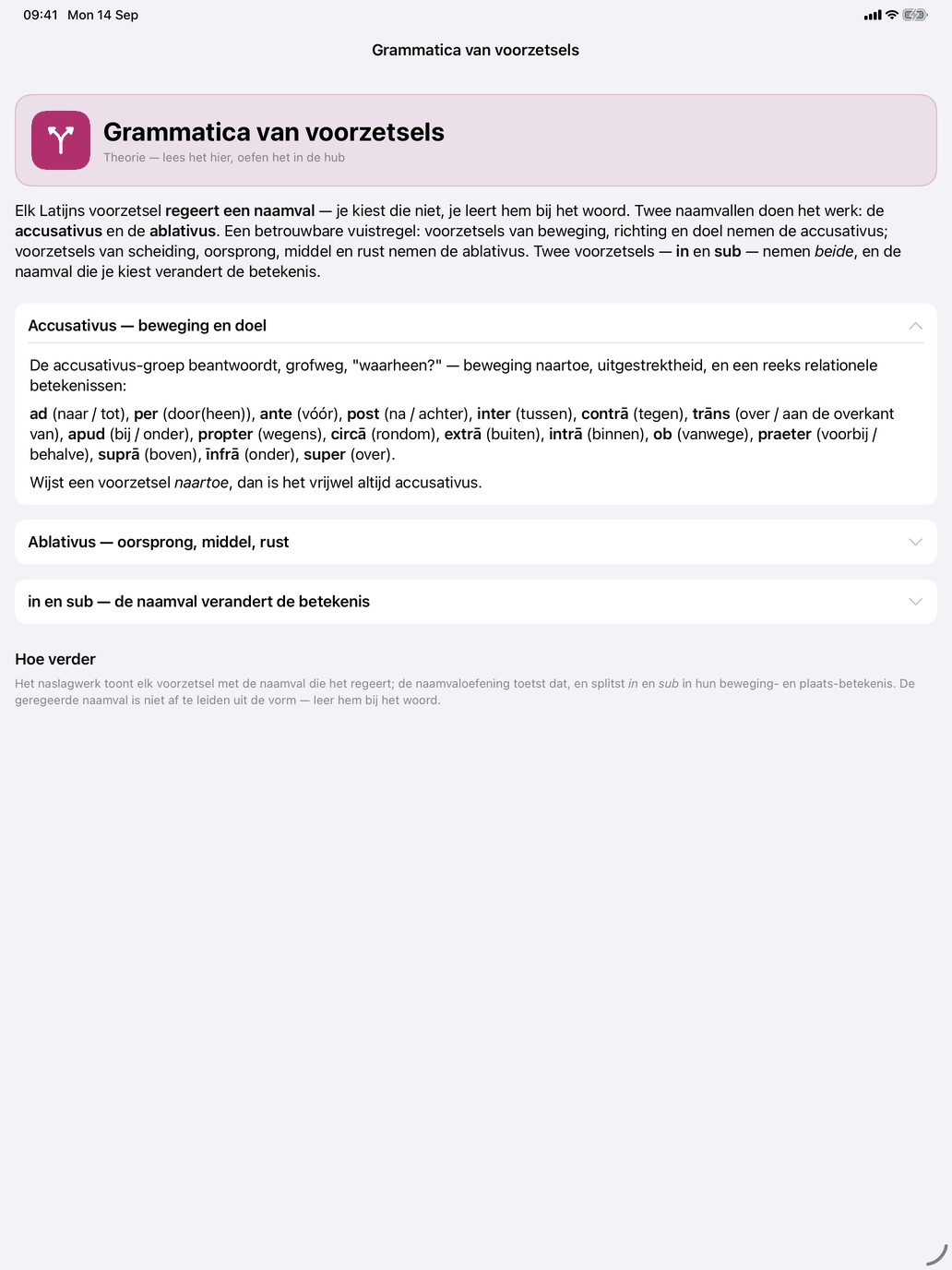 09:41 Mon 14 Sep

Grammatica van voorzetsels

Grammatica van voorzetsels
Theorie — lees het hier, oefen het in de hub

Elk Latijns voorzetsel regeert een naamval — je kiest die niet, je leert hem bij het woord. Twee naamvallen doen het werk: de accusativus en de ablativus. Een betrouwbare vuistregel: voorzetsels van beweging, richting en doel nemen de accusativus; voorzetsels van scheiding, oorsprong, middel en rust nemen de ablativus. Twee voorzetsels — in en sub — nemen beide, en de naamval die je kiest verandert de betekenis.

Accusativus — beweging en doel

De accusativus-groep beantwoordt, grofweg, "waarheen?" — beweging naartoe, uitgestrektheid, en een reeks relationele betekenissen:

ad (naar / tot), per (door(heen)), ante (vóór), post (na / achter), inter (tussen), contrā (tegen), trāns (over / aan de overkant van), apud (bij / onder), propter (wegens), circā (rondom), extrā (buiten), intrā (binnen), ob (vanwege), praeter (voorbij / behalve), suprā (boven), īnfrā (onder), super (over).

Wijst een voorzetsel naartoe, dan is het vrijwel altijd accusativus.

Ablativus — oorsprong, middel, rust

in en sub — de naamval verandert de betekenis

Hoe verder

Het naslagwerk toont elk voorzetsel met de naamval die het regeert; de naamvaloefening toetst dat, en splitst in en sub in hun beweging- en plaats-betekenis. De geregeerde naamval is niet af te leiden uit de vorm — leer hem bij het woord.